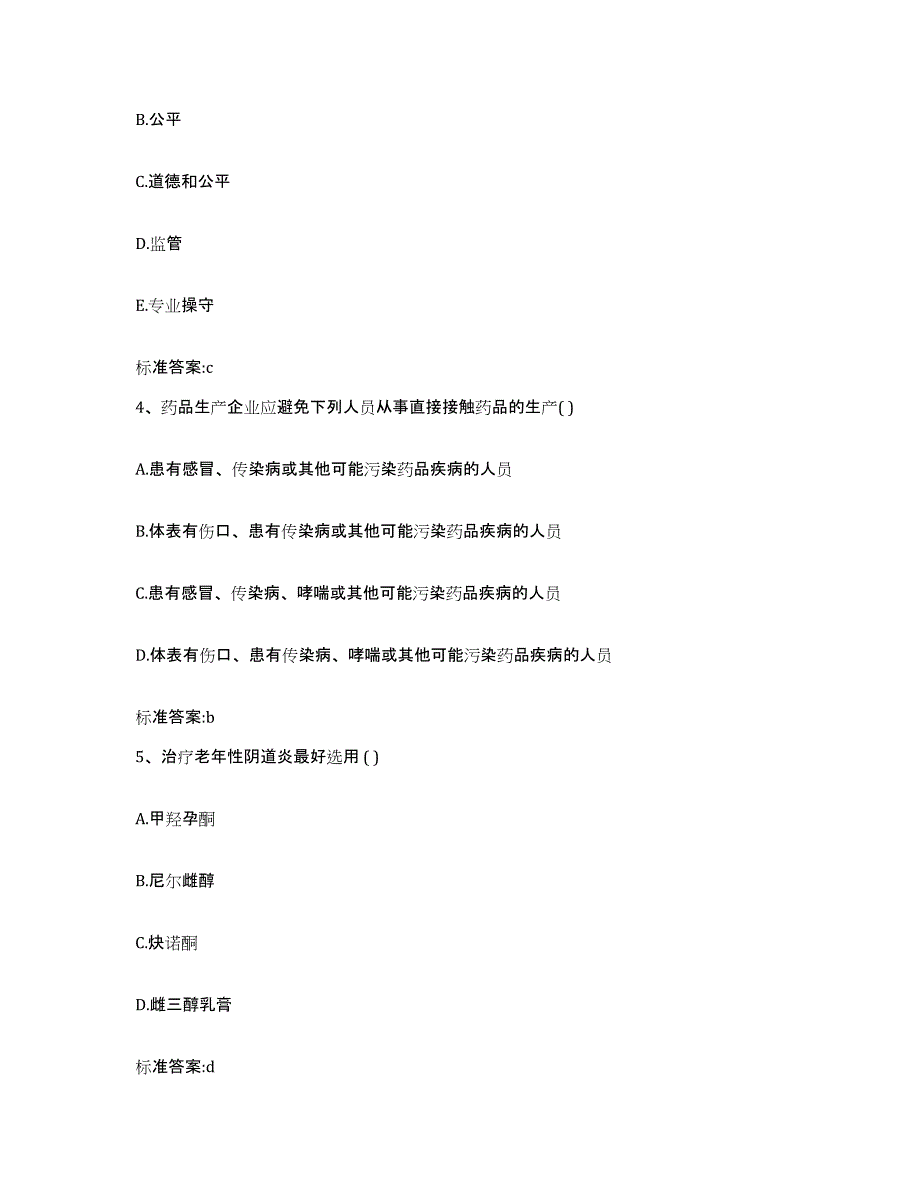 B.公平

C.道德和公平

D.监管

E.专业操守

标准答案:c

4、药品生产企业应避免下列人员从事直接接触药品的生产( )

A.患有感冒、传染病或其他可能污染药品疾病的人员

B.体表有伤口、患有传染病或其他可能污染药品疾病的人员

C.患有感冒、传染病、哮喘或其他可能污染药品疾病的人员

D.体表有伤口、患有传染病、哮喘或其他可能污染药品疾病的人员

标准答案:b

5、治疗老年性阴道炎最好选用 ( )

A.甲羟孕酮

B.尼尔雌醇

C.炔诺酮

D.雌三醇乳膏

标准答案:d